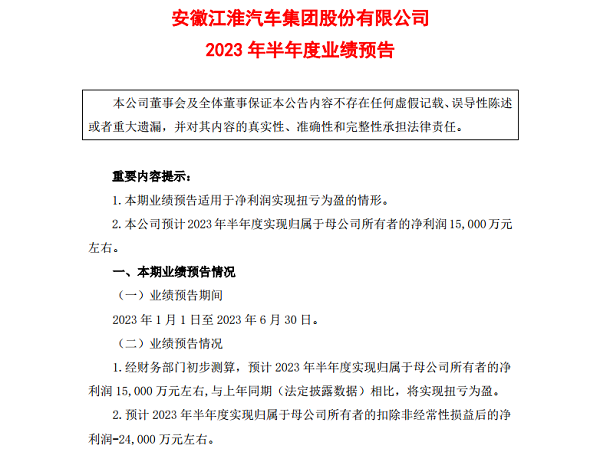 安徽江淮汽车集团股份有限公司
2023 年半年度业绩预告

本公司董事会及全体董事保证本公告内容不存在任何虚假记载、误导性陈述或者重大遗漏，并对其内容的真实性、准确性和完整性承担法律责任。

重要内容提示：

1. 本期业绩预告适用于净利润实现扭亏为盈的情形。

2. 本公司预计 2023 年半年度实现归属于母公司所有者的净利润 15,000 万元左右。

一、本期业绩预告情况

（一）业绩预告期间

2023 年 1 月 1 日至 2023 年 6 月 30 日。

（二）业绩预告情况

1. 经财务部门初步测算，预计 2023 年半年度实现归属于母公司所有者的净利润 15,000 万元左右，与上年同期（法定披露数据）相比，将实现扭亏为盈。

2. 预计 2023 年半年度实现归属于母公司所有者的扣除非经常性损益后的净利润-24,000 万元左右。